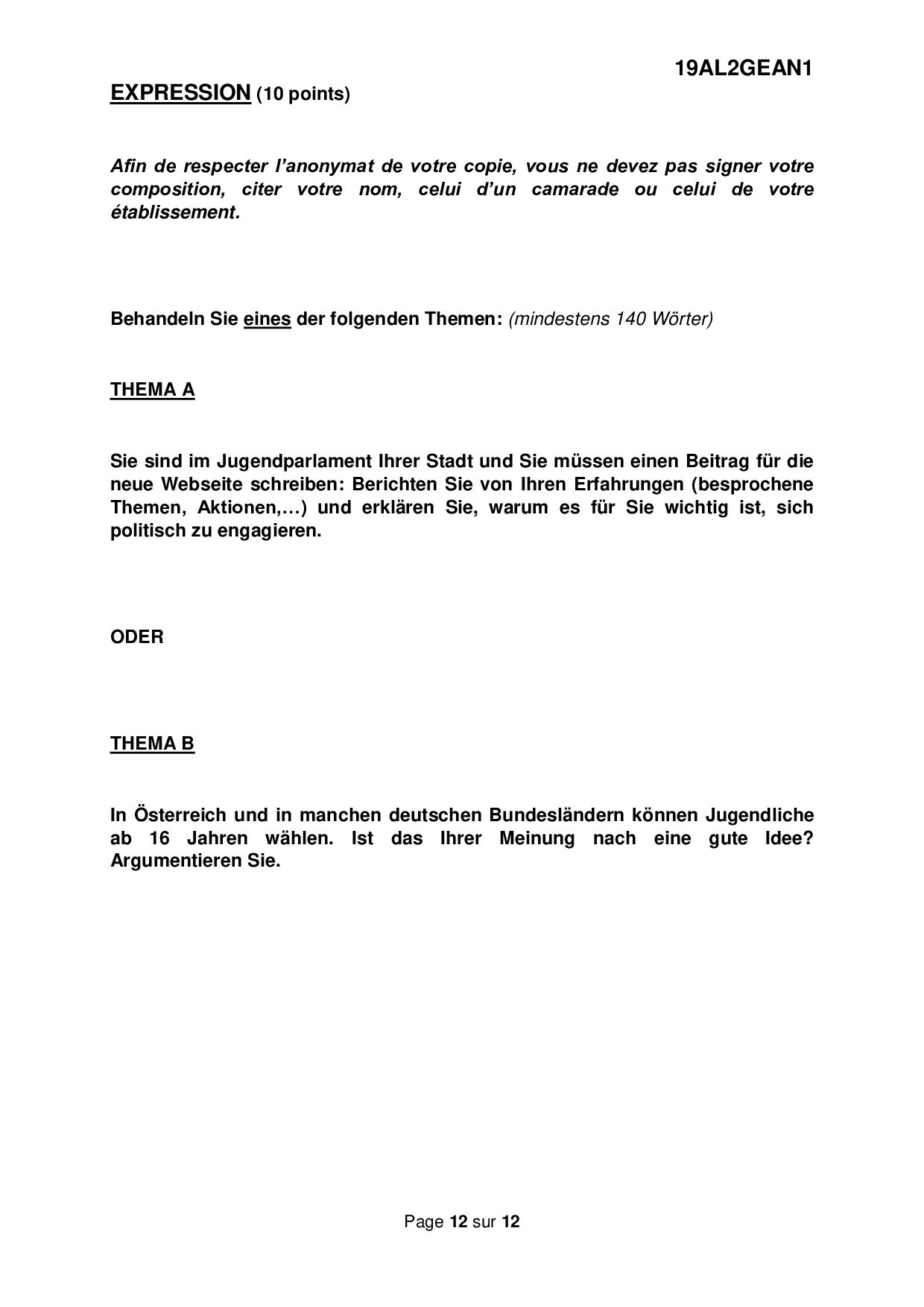 19AL2GEAN1

EXPRESSION (10 points)

Afin de respecter l'anonymat de votre copie, vous ne devez pas signer votre composition, citer votre nom, celui d'un camarade ou celui de votre établissement.

Behandeln Sie eines der folgenden Themen: (mindestens 140 Wörter)

THEMA A

Sie sind im Jugendparlament Ihrer Stadt und Sie müssen einen Beitrag für die neue Webseite schreiben: Berichten Sie von Ihren Erfahrungen (besprochene Themen, Aktionen,…) und erklären Sie, warum es für Sie wichtig ist, sich politisch zu engagieren.

ODER

THEMA B

In Österreich und in manchen deutschen Bundesländern können Jugendliche ab 16 Jahren wählen. Ist das Ihrer Meinung nach eine gute Idee? Argumentieren Sie.

Page 12 sur 12